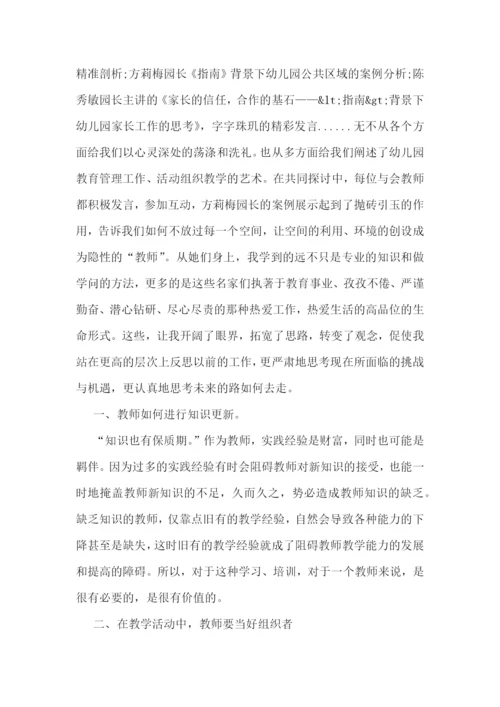 精准剖析;方莉梅园长《指南》背景下幼儿园公共区域的案例分析;陈秀敏园长主讲的《家长的信任，合作的基石——&lt;指南&gt;背景下幼儿园家长工作的思考》，字字珠玑的精彩发言......无不从各个方面给我们以心灵深处的荡涤和洗礼。也从多方面给我们阐述了幼儿园教育管理工作、活动组织教学的艺术。在共同探讨中，每位与会教师都积极发言，参加互动，方莉梅园长的案例展示起到了抛砖引玉的作用，告诉我们如何不放过每一个空间，让空间的利用、环境的创设成为隐性的“教师”。从她们身上，我学到的远不只是专业的知识和做学问的方法，更多的是这些名家们执著于教育事业、孜孜不倦、严谨勤奋、潜心钻研、尽心尽责的那种热爱工作，热爱生活的高品位的生命形式。这些，让我开阔了眼界，拓宽了思路，转变了观念，促使我站在更高的层次上反思以前的工作，更严肃地思考现在所面临的挑战与机遇，更认真地思考未来的路如何去走。

一、教师如何进行知识更新。

“知识也有保质期。”作为教师，实践经验是财富，同时也可能是羁伴。因为过多的实践经验有时会阻碍教师对新知识的接受，也能一时地掩盖教师新知识的不足，久而久之，势必造成教师知识的缺乏。缺乏知识的教师，仅靠点旧有的教学经验，自然会导致各种能力的下降甚至是缺失，这时旧有的教学经验就成了阻碍教师教学能力的发展和提高的障碍。所以，对于这种学习、培训，对于一个教师来说，是很有必要的，是很有价值的。

二、在教学活动中，教师要当好组织者